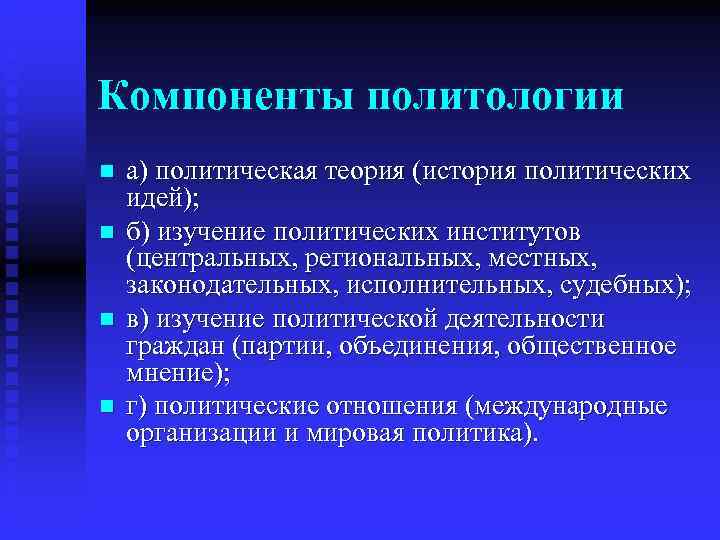 Компоненты политологии

а) политическая теория (история политических идей);

б) изучение политических институтов (центральных, региональных, местных, законодательных, исполнительных, судебных);

в) изучение политической деятельности граждан (партии, объединения, общественное мнение);

г) политические отношения (международные организации и мировая политика).